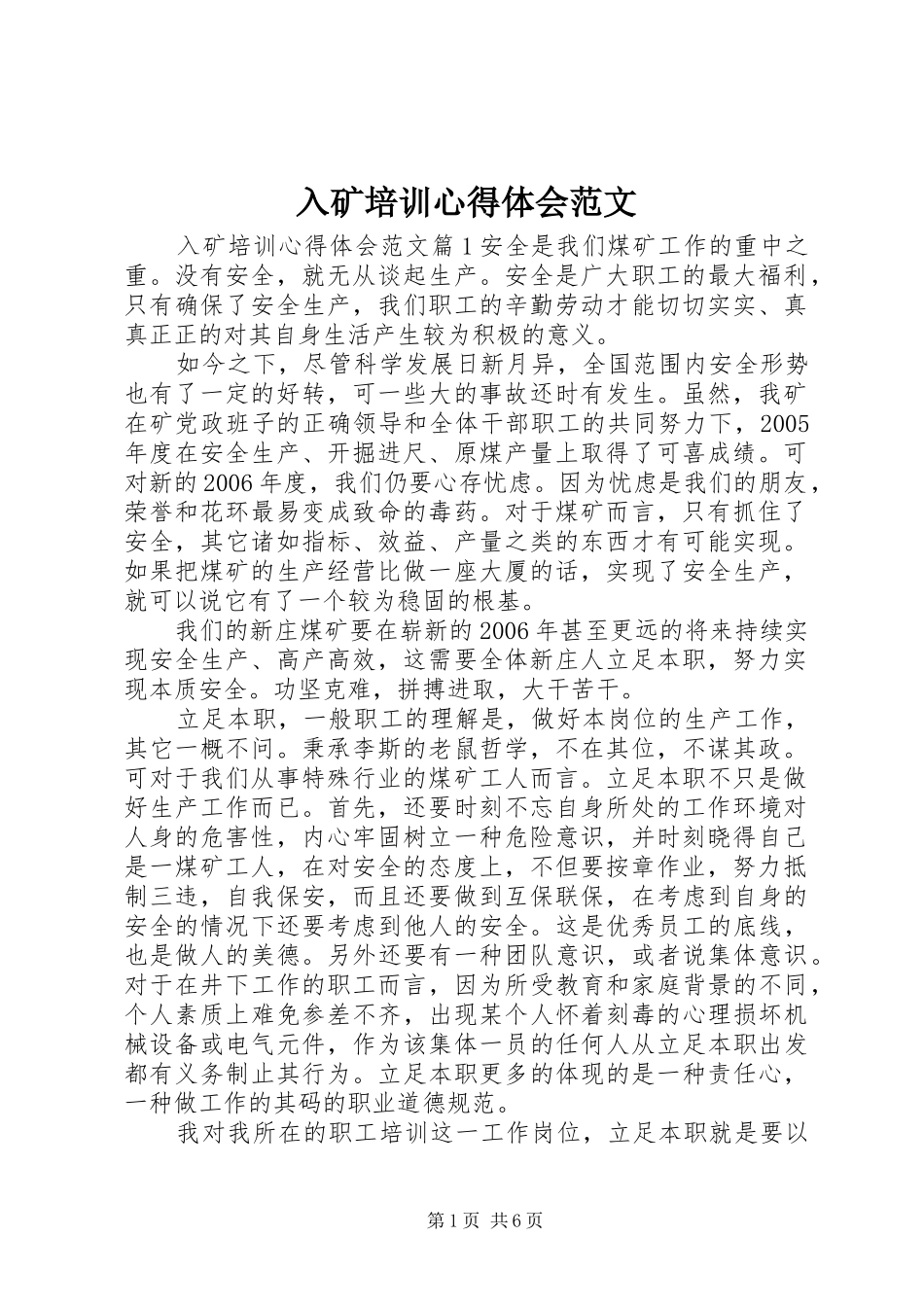 入矿培训心得体会范文

入矿培训心得体会范文篇1安全是我们煤矿工作的重中之重。没有安全，就无从谈起生产。安全是广大职工的最大福利，只有确保了安全生产，我们职工的辛勤劳动才能切切实实、真真正正的对其自身生活产生较为积极的意义。

如今之下，尽管科学发展日新月异，全国范围内安全形势也有了一定的好转，可一些大的事故还时有发生。虽然，我矿在矿党政班子的正确领导和全体干部职工的共同努力下，2005年度在安全生产、开掘进尺、原煤产量上取得了可喜成绩。可对新的2006年度，我们仍要心存忧虑。因为忧虑是我们的朋友，荣誉和花环最易变成致命的毒药。对于煤矿而言，只有抓住了安全，其它诸如指标、效益、产量之类的东西才有可能实现。如果把煤矿的生产经营比做一座大厦的话，实现了安全生产，就可以说它有了一个较为稳固的根基。

我们的新庄煤矿要在崭新的2006年甚至更远的将来持续实现安全生产、高产高效，这需要全体新庄人立足本职，努力实现本质安全。功坚克难，拼搏进取，大干苦干。

立足本职，一般职工的理解是，做好本岗位的生产工作，其它一概不问。秉承李斯的老鼠哲学，不在其位，不谋其政。可对于我们从事特殊行业的煤矿工人而言。立足本职不只是做好生产工作而已。首先，还要时刻不忘自身所处的工作环境对人身的危害性，内心牢固树立一种危险意识，并时刻晓得自己是一煤矿工人，在对安全的态度上，不但要按章作业，努力抵制三违，自我保安，而且还要做到互保联保，在考虑到自身的安全的情况下还要考虑到他人的安全。这是优秀员工的底线，也是做人的美德。另外还要有一种团队意识，或者说集体意识。对于在井下工作的职工而言，因为所受教育和家庭背景的不同，个人素质上难免参差不齐，出现某个人怀着刻毒的心理损坏机械设备或电气元件，作为该集体一员的任何人从立足本职出发都有义务制止其行为。立足本职更多的体现的是一种责任心，一种做工作的其码的职业道德规范。

我对我所在的职工培训这一工作岗位，立足本职就是要以

第1页 共6页